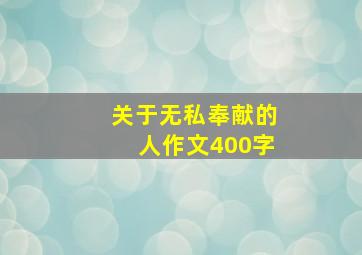 关于无私奉献的人作文400字